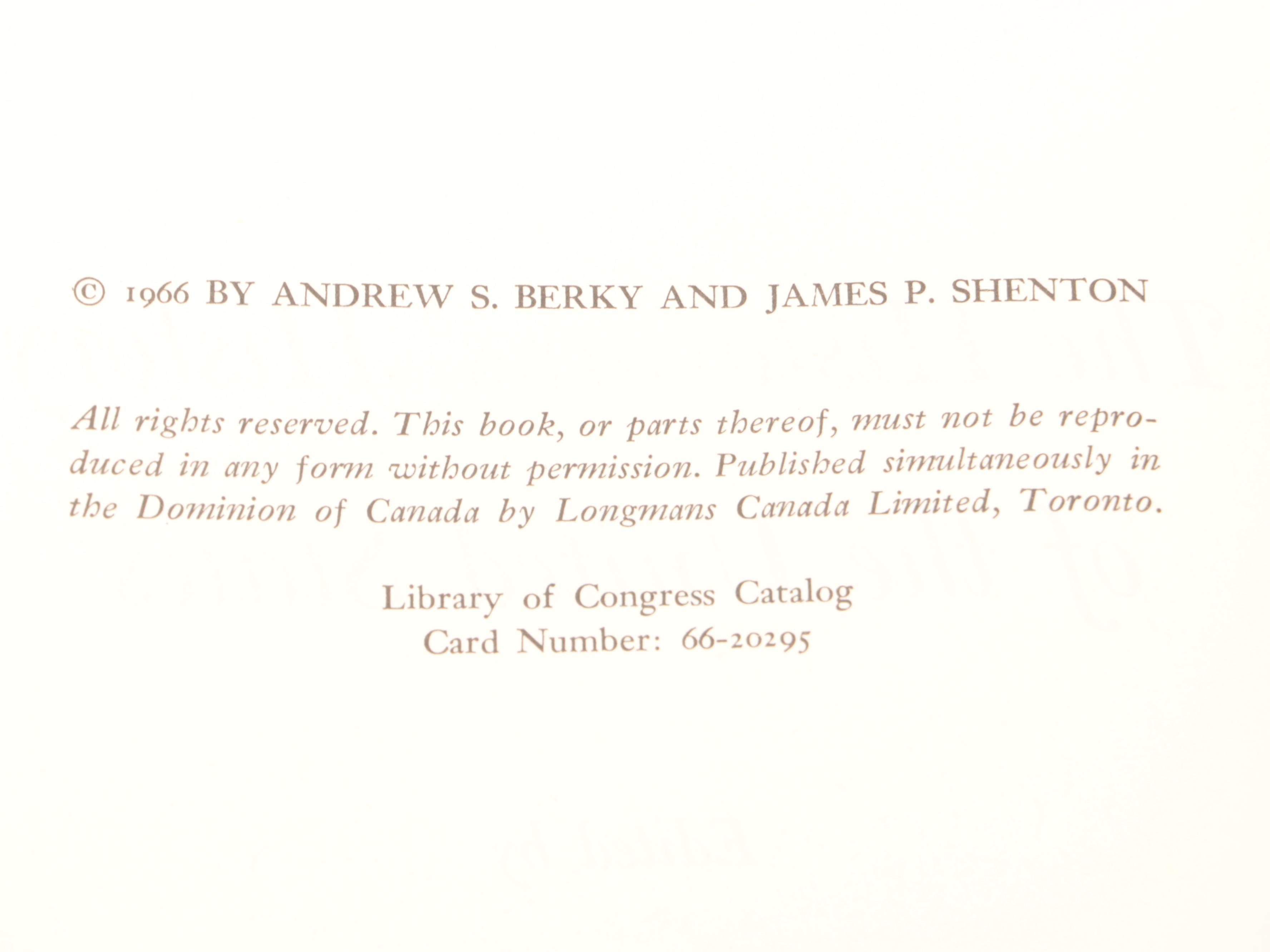 © 1966 BY ANDREW S. BERKY AND JAMES P. SHENTON

All rights reserved. This book, or parts thereof, must not be reproduced in any form without permission. Published simultaneously in the Dominion of Canada by Longmans Canada Limited, Toronto.

Library of Congress Catalog
Card Number: 66-20295